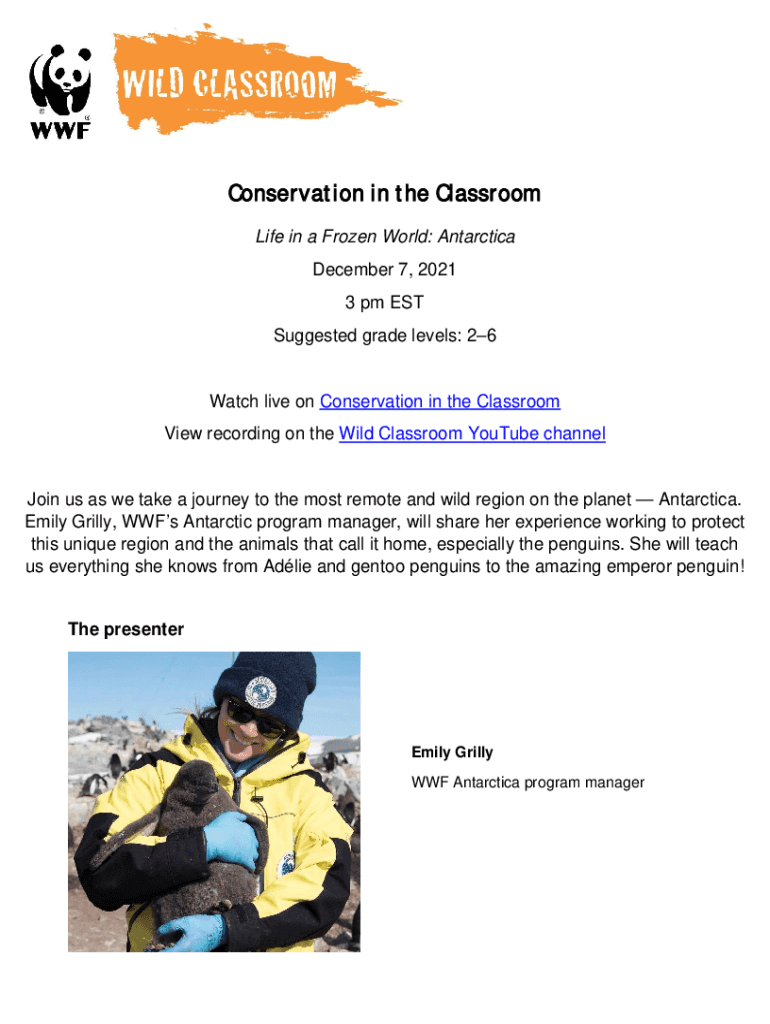 WWF

WILD CLASSROOM

Conservation in the Classroom

Life in a Frozen World: Antarctica

December 7, 2021

3 pm EST

Suggested grade levels: 2–6

Watch live on Conservation in the Classroom

View recording on the Wild Classroom YouTube channel

Join us as we take a journey to the most remote and wild region on the planet — Antarctica. Emily Grilly, WWF's Antarctic program manager, will share her experience working to protect this unique region and the animals that call it home, especially the penguins. She will teach us everything she knows from Adélie and gentoo penguins to the amazing emperor penguin!

The presenter

Emily Grilly

WWF Antarctica program manager